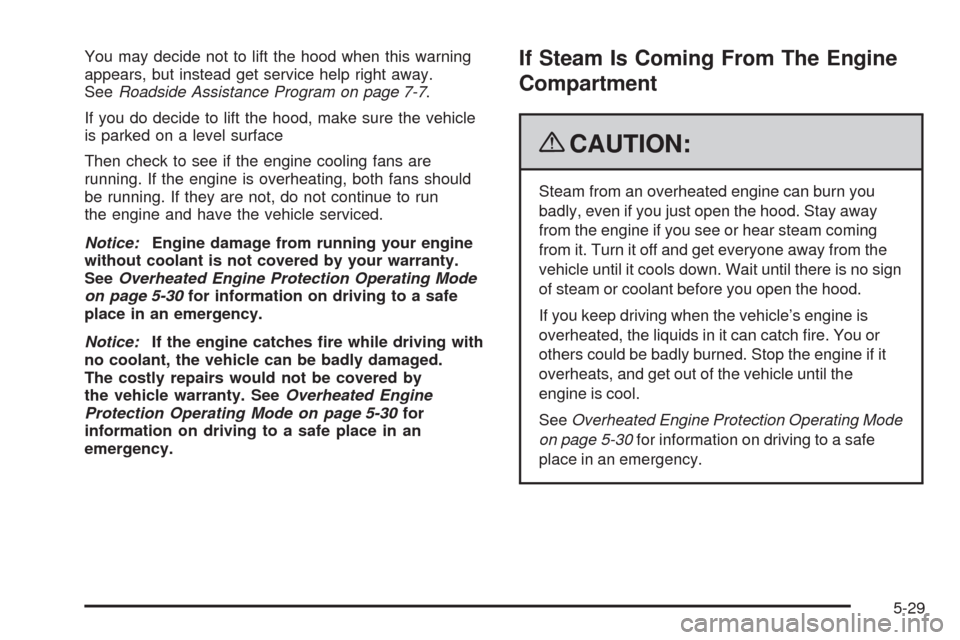 You may decide not to lift the hood when this warning appears, but instead get service help right away. See Roadside Assistance Program on page 7-7.

If you do decide to lift the hood, make sure the vehicle is parked on a level surface

Then check to see if the engine cooling fans are running. If the engine is overheating, both fans should be running. If they are not, do not continue to run the engine and have the vehicle serviced.

Notice: Engine damage from running your engine without coolant is not covered by your warranty. See Overheated Engine Protection Operating Mode on page 5-30 for information on driving to a safe place in an emergency.

Notice: If the engine catches fire while driving with no coolant, the vehicle can be badly damaged. The costly repairs would not be covered by the vehicle warranty. See Overheated Engine Protection Operating Mode on page 5-30 for information on driving to a safe place in an emergency.

If Steam Is Coming From The Engine Compartment

CAUTION:

Steam from an overheated engine can burn you badly, even if you just open the hood. Stay away from the engine if you see or hear steam coming from it. Turn it off and get everyone away from the vehicle until it cools down. Wait until there is no sign of steam or coolant before you open the hood.

If you keep driving when the vehicle's engine is overheated, the liquids in it can catch fire. You or others could be badly burned. Stop the engine if it overheats, and get out of the vehicle until the engine is cool.

See Overheated Engine Protection Operating Mode on page 5-30 for information on driving to a safe place in an emergency.

5-29

carmanualsonline.info